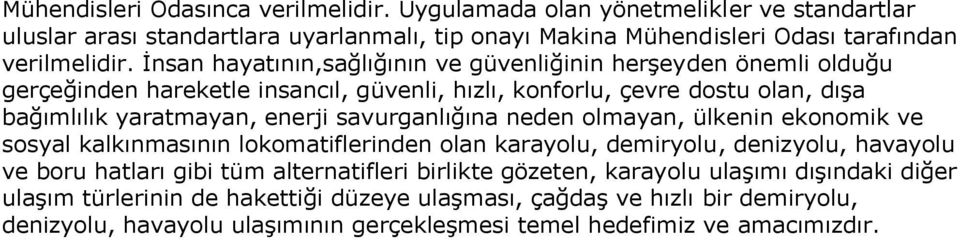 Mühendisleri Odasınca verilmelidir. Uygulamada olan yönetmelikler ve standartlar uluslar arası standartlara uyarlanmalı, tip onayı Makina Mühendisleri Odası tarafından verilmelidir. İnsan hayatının,sağlığının ve güvenliğinin herşeyden önemli olduğu gerçeğinden hareketle insancıl, güvenli, hızlı, konforlu, çevre dostu olan, dışa bağımlılık yaratmayan, enerji savurganlığına neden olmayan, ülkenin ekonomik ve sosyal kalkınmasının lokomatiflerinden olan karayolu, demiryolu, denizyolu, havayolu ve boru hatları gibi tüm alternatifleri birlikte gözeten, karayolu ulaşımı dışındaki diğer ulaşım türlerinin de hakettiği düzeye ulaşması, çağdaş ve hızlı bir demiryolu, denizyolu, havayolu ulaşımının gerçekleşmesi temel hedefimiz ve amacımızdır.